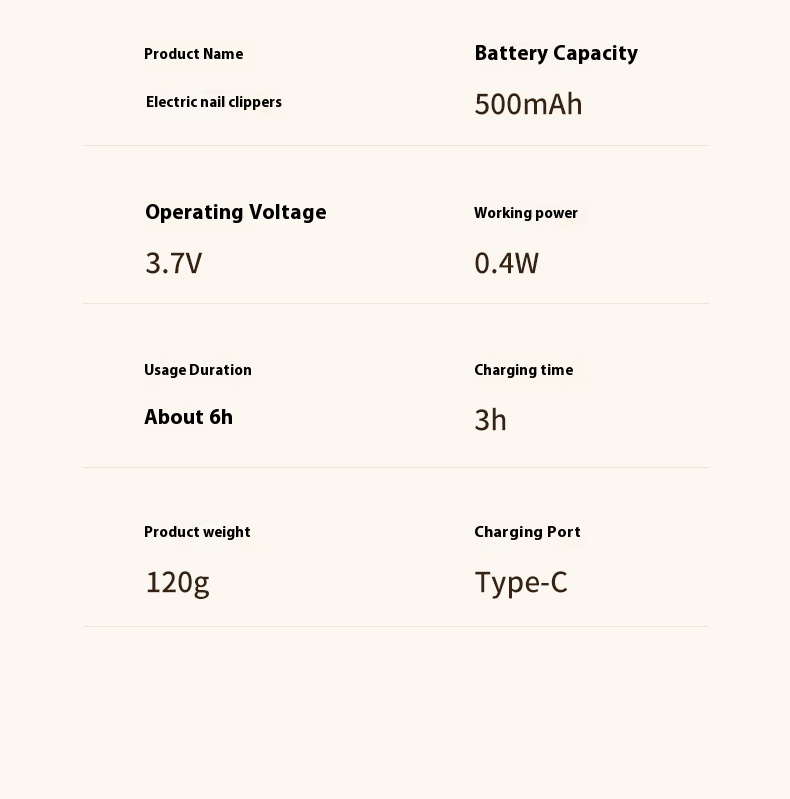 Product Name
Electric nail clippers

Battery Capacity
500mAh

Operating Voltage
3.7V

Working power
0.4W

Usage Duration
About 6h

Charging time
3h

Product weight
120g

Charging Port
Type-C